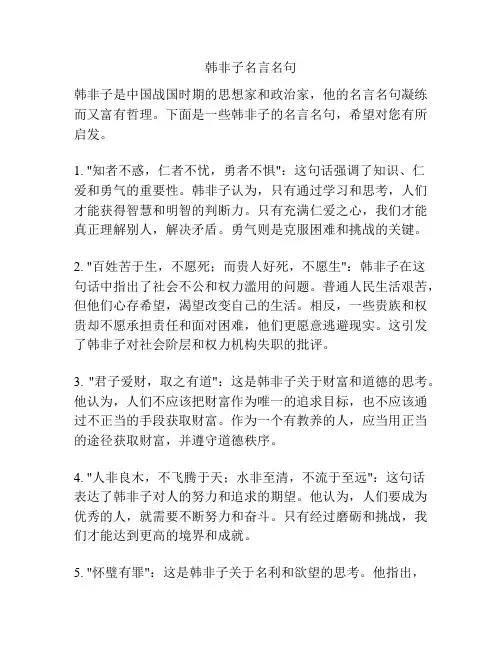 韩非子名言名句

韩非子是中国战国时期的思想家和政治家，他的名言名句凝练而又富有哲理。下面是一些韩非子的名言名句，希望对您有所启发。

1. "知者不惑，仁者不忧，勇者不惧"：这句话强调了知识、仁爱和勇气的重要性。韩非子认为，只有通过学习和思考，人们才能获得智慧和明智的判断力。只有充满仁爱之心，我们才能真正理解别人，解决矛盾。勇气则是克服困难和挑战的关键。

2. "百姓苦于生，不愿死；而贵人好死，不愿生"：韩非子在这句话中指出了社会不公和权力滥用的问题。普通人民生活艰苦，但他们心存希望，渴望改变自己的生活。相反，一些贵族和权贵却不愿承担责任和面对困难，他们更愿意逃避现实。这引发了韩非子对社会阶层和权力机构失职的批评。

3. "君子爱财，取之有道"：这是韩非子关于财富和道德的思考。他认为，人们不应该把财富作为唯一的追求目标，也不应该通过不正当的手段获取财富。作为一个有教养的人，应当用正当的途径获取财富，并遵守道德秩序。

4. "人非良木，不飞腾于天；水非至清，不流于至远"：这句话表达了韩非子对人的努力和追求的期望。他认为，人们要成为优秀的人，就需要不断努力和奋斗。只有经过磨砺和挑战，我们才能达到更高的境界和成就。

5. "怀璧有罪"：这是韩非子关于名利和欲望的思考。他指出，